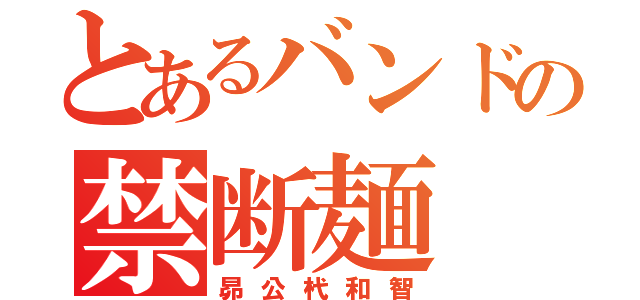 とあるバンドの
禁断麺
昴公杙和智